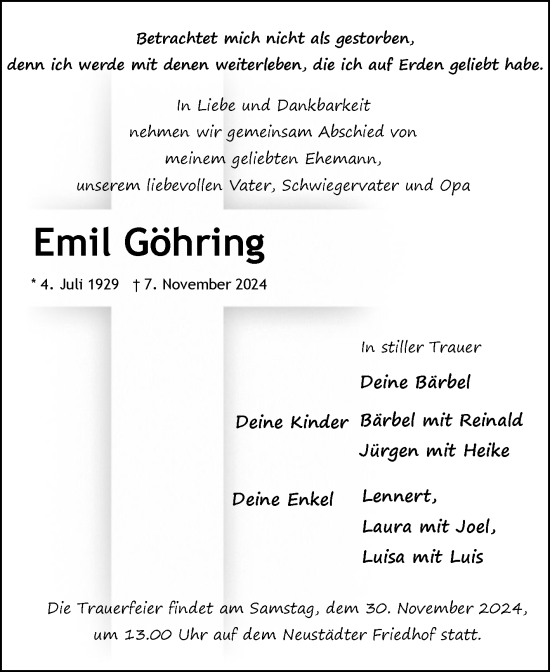 Betrachtet mich nicht als gestorben,
denn ich werde mit denen weiterleben, die ich auf Erden geliebt habe.

In Liebe und Dankbarkeit
nehmen wir gemeinsam Abschied von
meinem geliebten Ehemann,
unserem liebevollen Vater, Schwiegervater und Opa

Emil Göhring

* 4. Juli 1929 † 7. November 2024

In stiller Trauer

Deine Bärbel

Deine Kinder Bärbel mit Reinald
Jürgen mit Heike

Deine Enkel Lennert,
Laura mit Joel,
Luisa mit Luis

Die Trauerfeier findet am Samstag, dem 30. November 2024,
um 13.00 Uhr auf dem Neustädter Friedhof statt.